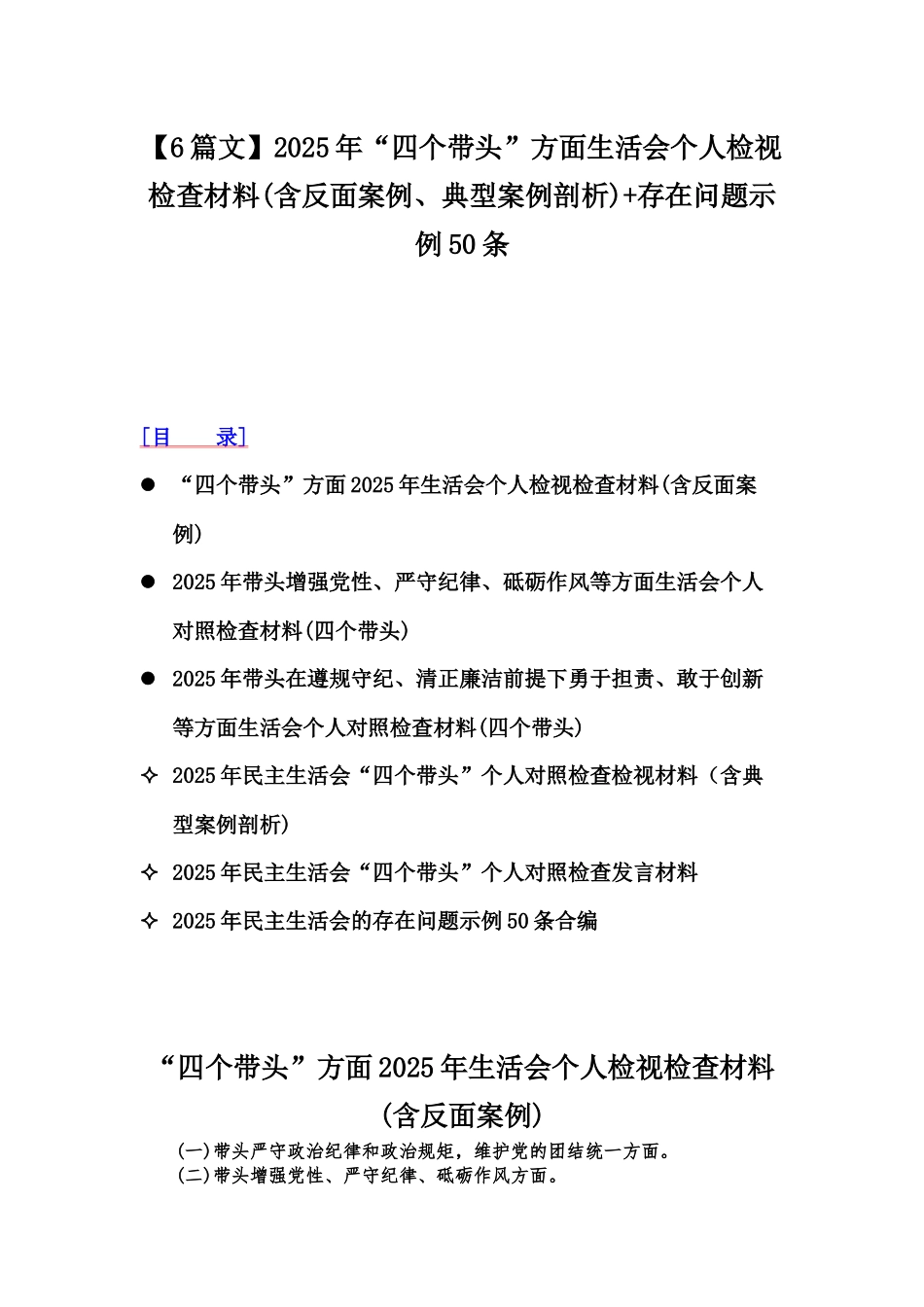 【6篇文】2025年“四个带头”方面生活会个人检视检查材料(含反面案例、典型案例剖析)+存在问题示例50条

[目　　录]

● “四个带头”方面2025年生活会个人检视检查材料(含反面案例)

● 2025年带头增强党性、严守纪律、砥砺作风等方面生活会个人对照检查材料(四个带头)

● 2025年带头在遵规守纪、清正廉洁前提下勇于担责、敢于创新等方面生活会个人对照检查材料(四个带头)

✧ 2025年民主生活会“四个带头”个人对照检查检视材料（含典型案例剖析)

✧ 2025年民主生活会“四个带头”个人对照检查发言材料

✧ 2025年民主生活会的存在问题示例50条合编

“四个带头”方面2025年生活会个人检视检查材料(含反面案例)

(一)带头严守政治纪律和政治规矩，维护党的团结统一方面。
(二)带头增强党性、严守纪律、砥砺作风方面。